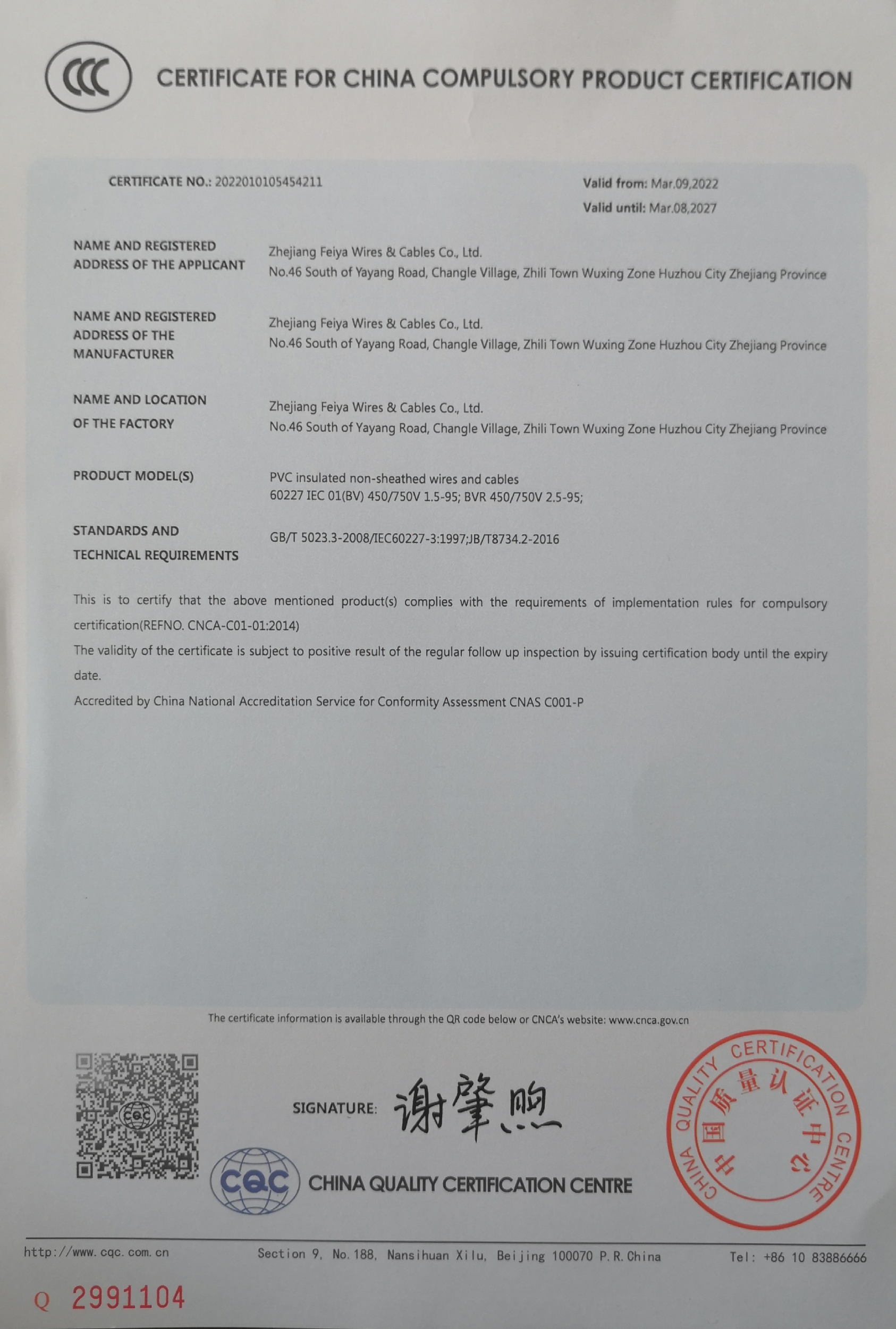 CCC

CERTIFICATE FOR CHINA COMPULSORY PRODUCT CERTIFICATION

CERTIFICATE NO.: 2022010105454211

Valid from: Mar.09,2022
Valid until: Mar.08,2027

NAME AND REGISTERED ADDRESS OF THE APPLICANT
Zhejiang Feiya Wires & Cables Co., Ltd.
No.46 South of Yayang Road, Changle Village, Zhili Town Wuxing Zone Huzhou City Zhejiang Province

NAME AND REGISTERED ADDRESS OF THE MANUFACTURER
Zhejiang Feiya Wires & Cables Co., Ltd.
No.46 South of Yayang Road, Changle Village, Zhili Town Wuxing Zone Huzhou City Zhejiang Province

NAME AND LOCATION OF THE FACTORY
Zhejiang Feiya Wires & Cables Co., Ltd.
No.46 South of Yayang Road, Changle Village, Zhili Town Wuxing Zone Huzhou City Zhejiang Province

PRODUCT MODEL(S)
PVC insulated non-sheathed wires and cables
60227 IEC 01(BV) 450/750V 1.5-95; BVR 450/750V 2.5-95;

STANDARDS AND TECHNICAL REQUIREMENTS
GB/T 5023.3-2008/IEC60227-3:1997;JB/T8734.2-2016

This is to certify that the above mentioned product(s) complies with the requirements of implementation rules for compulsory certification(REFNO. CNCA-C01-01:2014)
The validity of the certificate is subject to positive result of the regular follow up inspection by issuing certification body until the expiry date.
Accredited by China National Accreditation Service for Conformity Assessment CNAS C001-P

The certificate information is available through the QR code below or CNCA's website: www.cnca.gov.cn

CQC

SIGNATURE: 谢肇煦

CQC CHINA QUALITY CERTIFICATION CENTRE

CHINA QUALITY CERTIFICATION CENTRE 中国质量认证中心

http://www.cqc.com.cn Section 9, No.188, Nansihuan Xilu, Beijing 100070 P.R.China Tel: +86 10 83886666

Q 2991104